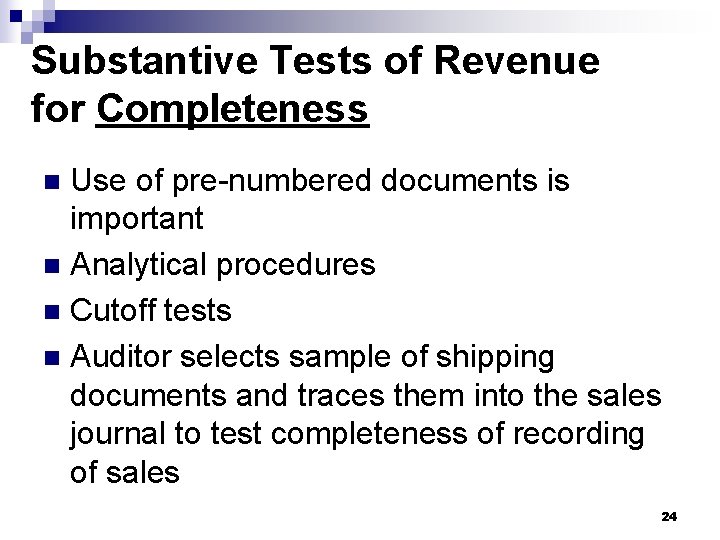 Substantive Tests of Revenue for Completeness

• Use of pre-numbered documents is important
• Analytical procedures
• Cutoff tests
• Auditor selects sample of shipping documents and traces them into the sales journal to test completeness of recording of sales

24